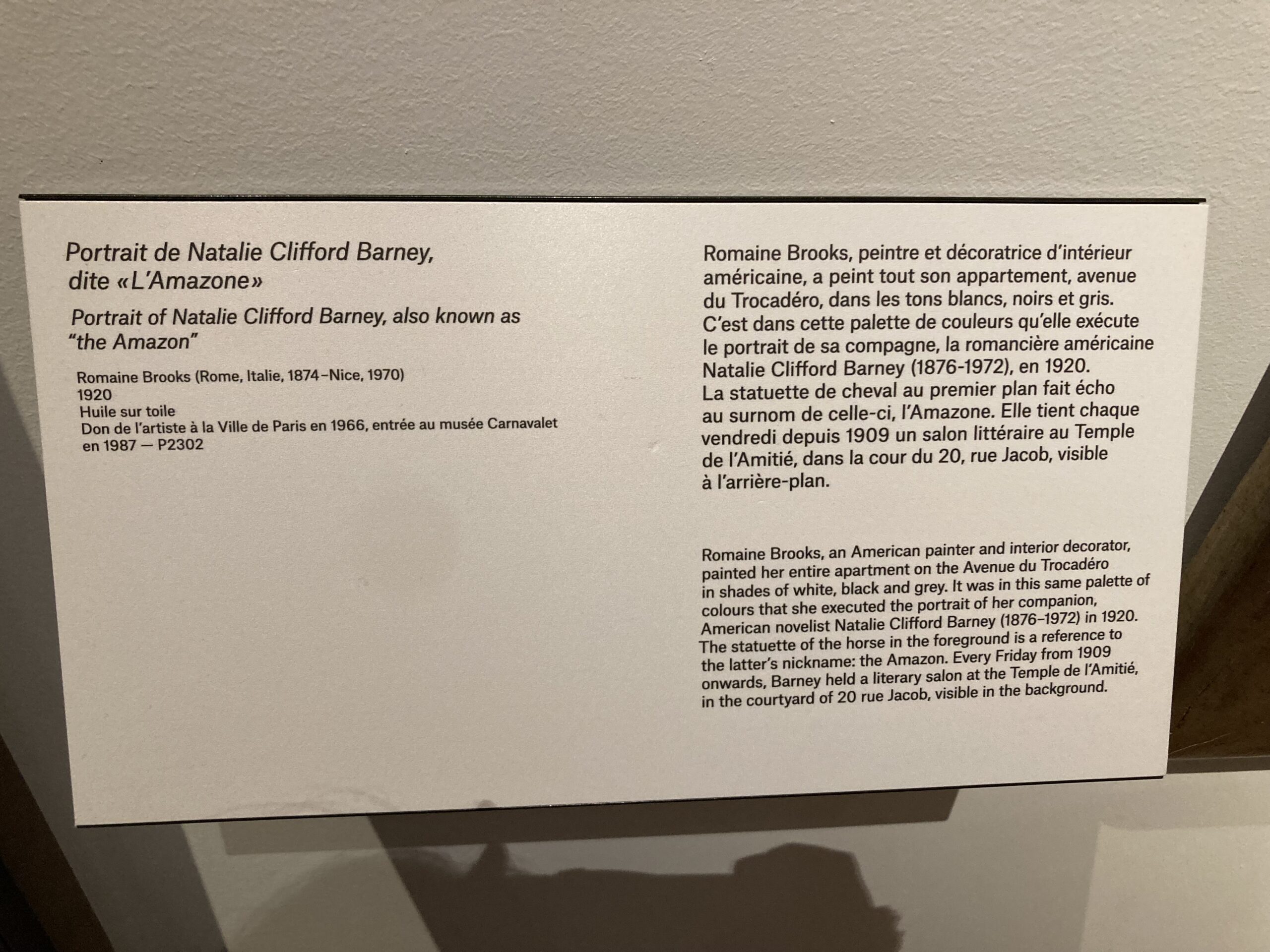 Portrait de Natalie Clifford Barney, dite «L'Amazone»

Portrait of Natalie Clifford Barney, also known as "the Amazon"

Romaine Brooks (Rome, Italie, 1874–Nice, 1970)
1920
Huile sur toile
Don de l'artiste à la Ville de Paris en 1966, entrée au musée Carnavalet en 1987 — P2302

Romaine Brooks, peintre et décoratrice d'intérieur américaine, a peint tout son appartement, avenue du Trocadéro, dans les tons blancs, noirs et gris. C'est dans cette palette de couleurs qu'elle exécute le portrait de sa compagne, la romancière américaine Natalie Clifford Barney (1876-1972), en 1920. La statuette de cheval au premier plan fait écho au surnom de celle-ci, l'Amazone. Elle tient chaque vendredi depuis 1909 un salon littéraire au Temple de l'Amitié, dans la cour du 20, rue Jacob, visible à l'arrière-plan.

Romaine Brooks, an American painter and interior decorator, painted her entire apartment on the Avenue du Trocadéro in shades of white, black and grey. It was in this same palette of colours that she executed the portrait of her companion, American novelist Natalie Clifford Barney (1876–1972) in 1920. The statuette of the horse in the foreground is a reference to the latter's nickname: the Amazon. Every Friday from 1909 onwards, Barney held a literary salon at the Temple de l'Amitié, in the courtyard of 20 rue Jacob, visible in the background.